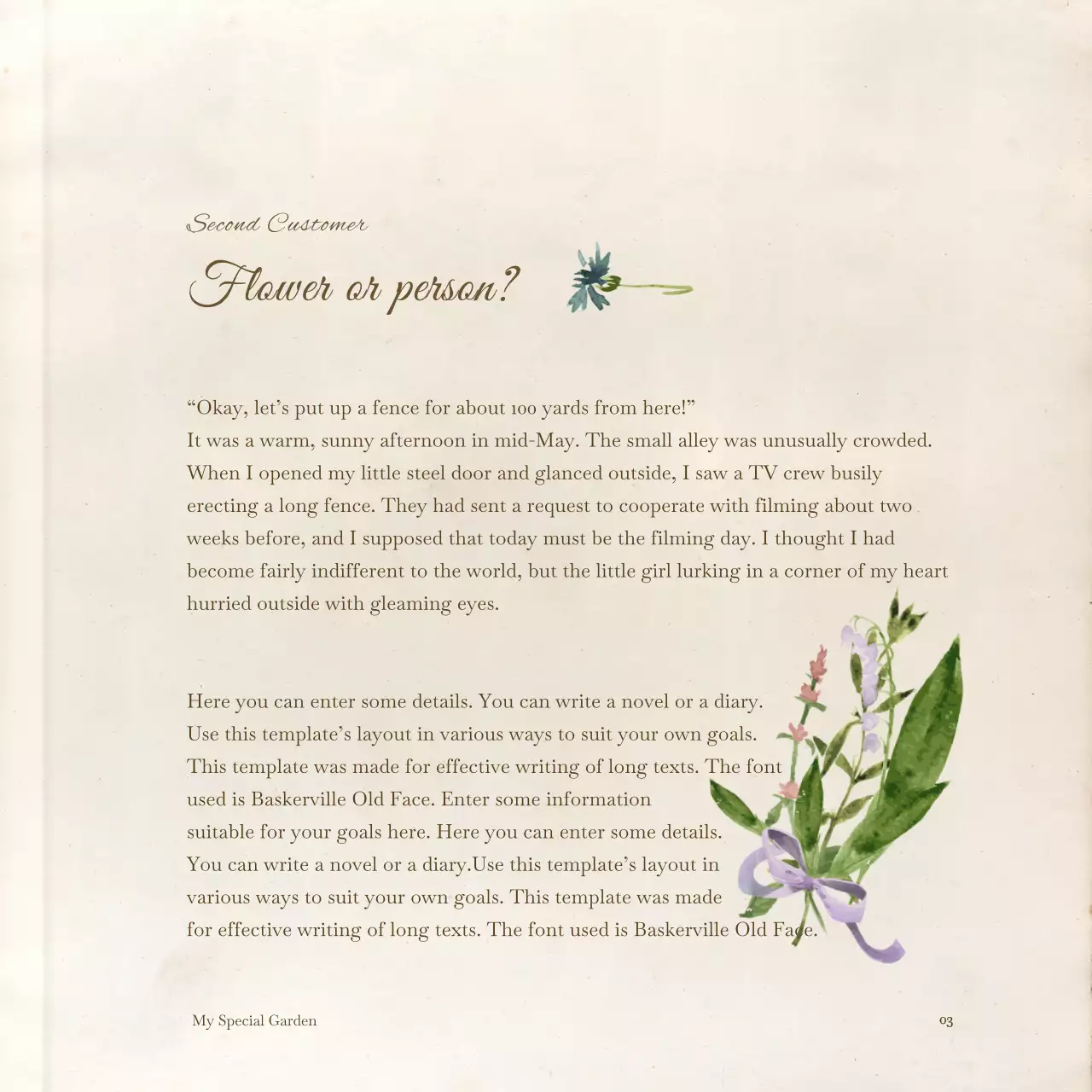 Second Customer

Flower or person?

“Okay, let’s put up a fence for about 100 yards from here!”
It was a warm, sunny afternoon in mid-May. The small alley was unusually crowded. When I opened my little steel door and glanced outside, I saw a TV crew busily erecting a long fence. They had sent a request to cooperate with filming about two weeks before, and I supposed that today must be the filming day. I thought I had become fairly indifferent to the world, but the little girl lurking in a corner of my heart hurried outside with gleaming eyes.

Here you can enter some details. You can write a novel or a diary. Use this template’s layout in various ways to suit your own goals. This template was made for effective writing of long texts. The font used is Baskerville Old Face. Enter some information suitable for your goals here. Here you can enter some details. You can write a novel or a diary.Use this template’s layout in various ways to suit your own goals. This template was made for effective writing of long texts. The font used is Baskerville Old Face.

My Special Garden

03